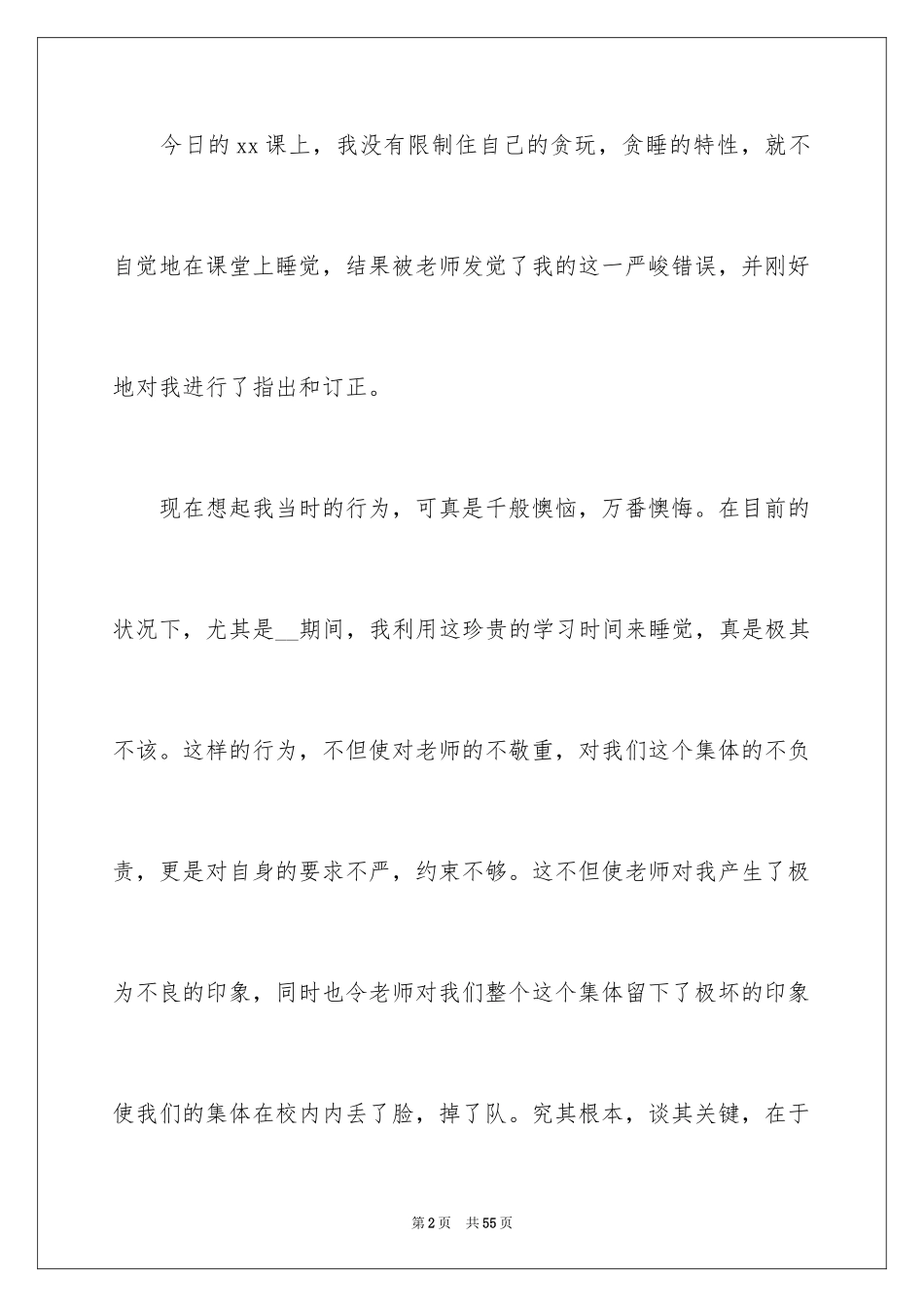 今日的xx课上，我没有限制住自己的贪玩，贪睡的特性，就不自觉地在课堂上睡觉，结果被老师发觉了我的这一严峻错误，并刚好地对我进行了指出和订正。

现在想起我当时的行为，可真是千般懊恼，万番懊悔。在目前的状况下，尤其是__期间，我利用这珍贵的学习时间来睡觉，真是极其不该。这样的行为，不但使对老师的不敬重，对我们这个集体的不负责，更是对自身的要求不严，约束不够。这不但使老师对我产生了极为不良的印象，同时也令老师对我们整个这个集体留下了极坏的印象使我们的集体在校内内丢了脸，掉了队。究其根本，谈其关键，在于

第2页 共55页